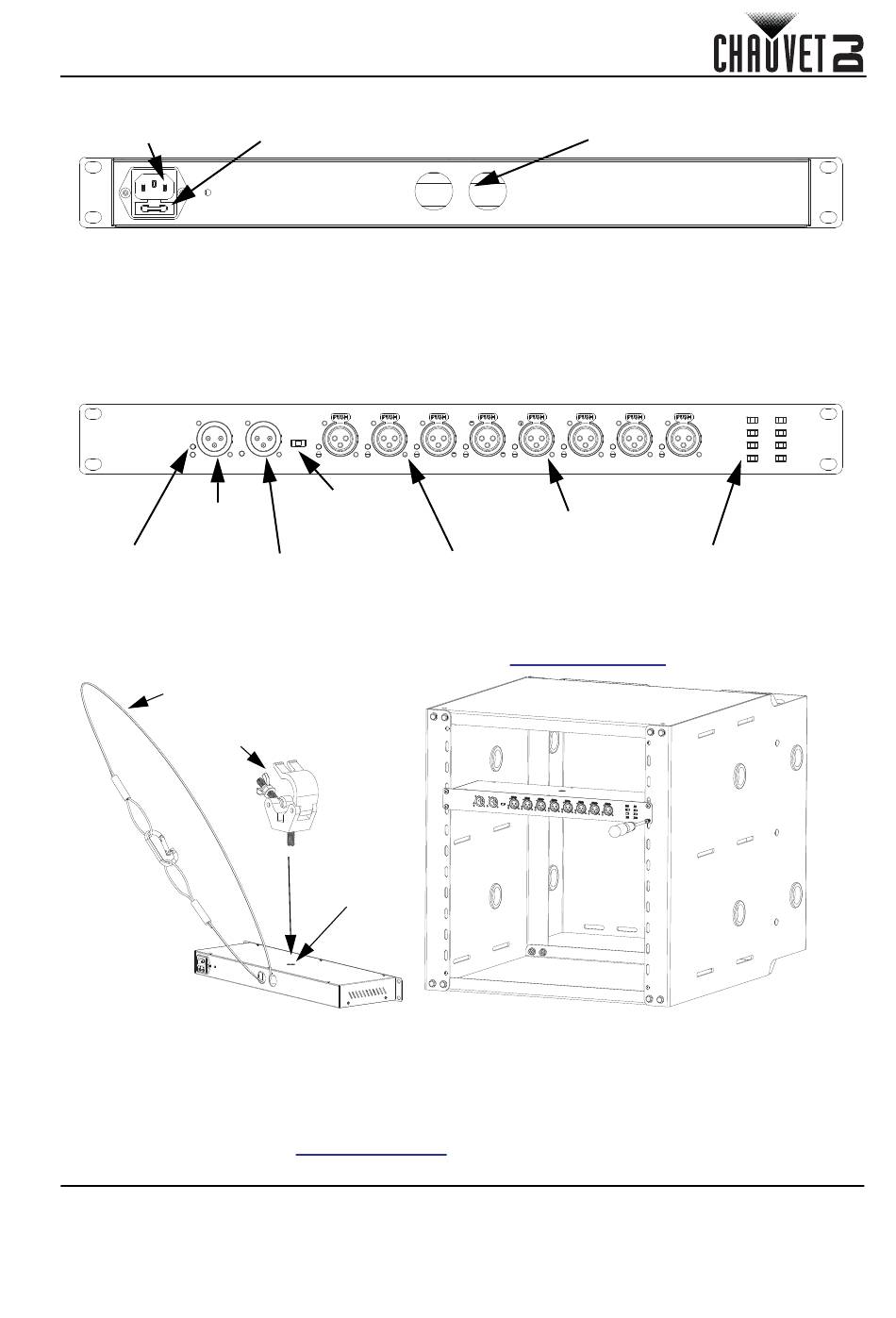 CHAUVET DJ

PUSH

PUSH

PUSH

PUSH

PUSH

PUSH

PUSH

PUSH